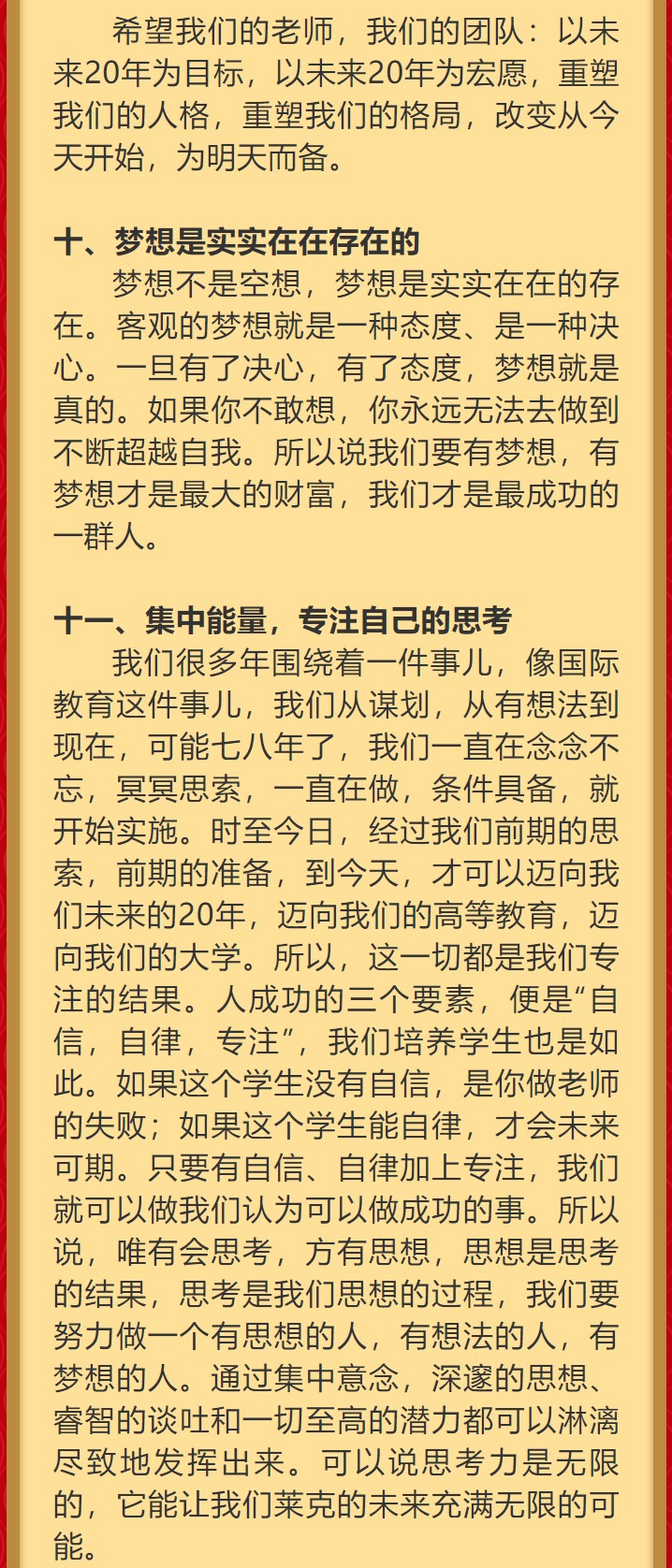 希望我们的老师，我们的团队：以未来20年为目标，以未来20年为宏愿，重塑我们的人格，重塑我们的格局，改变从今天开始，为明天而备。

十、梦想是实实在在存在的

梦想不是空想，梦想是实实在在的存在。客观的梦想就是一种态度、是一种决心。一旦有了决心，有了态度，梦想就是真的。如果你不敢想，你永远无法去做到不断超越自我。所以说我们要有梦想，有梦想才是最大的财富，我们才是最成功的一群人。

十一、集中能量，专注自己的思考

我们很多年围绕着一件事儿，像国际教育这件事儿，我们从谋划，从有想法到现在，可能七八年了，我们一直在念念不忘，冥冥思索，一直在做，条件具备，就开始实施。时至今日，经过我们前期的思索，前期的准备，到今天，才可以迈向我们未来的20年，迈向我们的高等教育，迈向我们的大学。所以，这一切都是我们专注的结果。人成功的三个要素，便是“自信，自律，专注”，我们培养学生也是如此。如果这个学生没有自信，是你做老师的失败；如果这个学生能自律，才会未来可期。只要有自信、自律加上专注，我们就可以做我们认为可以做成功的事。所以说，唯有会思考，方有思想，思想是思考的结果，思考是我们思想的过程，我们要努力做一个有思想的人，有想法的人，有梦想的人。通过集中意念，深邃的思想、睿智的谈吐和一切至高的潜力都可以淋漓尽致地发挥出来。可以说思考力是无限的，它能让我们莱克的未来充满无限的可能。